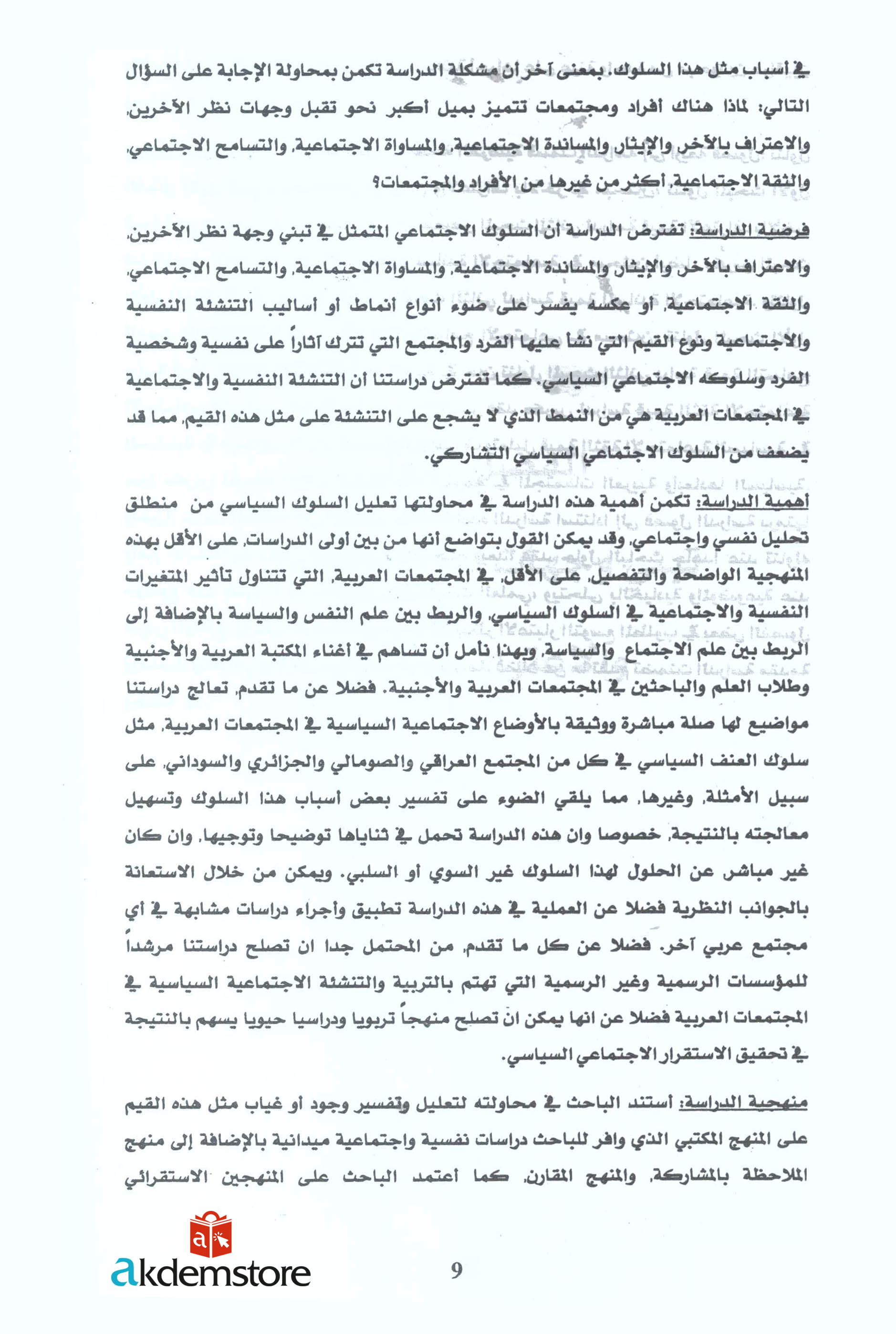 في أسباب مثل هذا السلوك. بمعنى آخر أن مشكلة الدراسة تكمن بمحاولة الإجابة على السؤال التالي: لماذا هناك أفراد ومجتمعات تتميز بميل أكبر نحو تقبل وجهات نظر الآخرين، والاعتراف بالآخر والإيثار والمساندة الاجتماعية، والمساواة الاجتماعية، والتسامح الاجتماعي، والثقة الاجتماعية، أكثر من غيرها من الأفراد والمجتمعات؟

فرضية الدراسة: تفترض الدراسة أن السلوك الاجتماعي المتمثل في تبني وجهة نظر الآخرين، والاعتراف بالآخر والإيثار والمساندة الاجتماعية، والمساواة الاجتماعية، والتسامح الاجتماعي، والثقة الاجتماعية، أو عكسه يفسر على ضوء أنواع أنماط أو أساليب التنشئة النفسية والاجتماعية ونوع القيم التي نشأ عليها الفرد والمجتمع التي تترك آثاراً على نفسية وشخصية الفرد وسلوكه الاجتماعي السياسي. كما تفترض دراستنا أن التنشئة النفسية والاجتماعية في المجتمعات العربية هي من النمط الذي لا يشجع على التنشئة على مثل هذه القيم، مما قد يضعف من السلوك الاجتماعي السياسي التشاركي.

أهمية الدراسة: تكمن أهمية هذه الدراسة في محاولتها تعليل السلوك السياسي من منطلق تحليل نفسي واجتماعي، وقد يمكن القول بتواضع أنها من بين أولى الدراسات، على الأقل بهذه المنهجية الواضحة والتفصيل، على الأقل، في المجتمعات العربية، التي تتناول تأثير المتغيرات النفسية والاجتماعية في السلوك السياسي، والربط بين علم النفس والسياسة بالإضافة إلى الربط بين علم الاجتماع والسياسة، وبهذا نأمل أن تساهم في أغناء المكتبة العربية والأجنبية وطلاب العلم والباحثين في المجتمعات العربية والأجنبية. فضلا عن ما تقدم، تعالج دراستنا مواضيع لها صلة مباشرة ووثيقة بالأوضاع الاجتماعية السياسية في المجتمعات العربية، مثل سلوك العنف السياسي في كل من المجتمع العراقي والصومالي والجزائري والسوداني، على سبيل الأمثلة، وغيرها، مما يلقي الضوء على تفسير بعض أسباب هذا السلوك وتسهيل معالجته بالنتيجة، خصوصا وان هذه الدراسة تحمل في ثناياها توضيحا وتوجيها، وان كان غير مباشر عن الحلول لهذا السلوك غير السوي أو السلبي. ويمكن من خلال الاستعانة بالجوانب النظرية فضلا عن العملية في هذه الدراسة تطبيق وأجراء دراسات مشابهة في أي مجتمع عربي آخر. فضلا عن كل ما تقدم، من المحتمل جدا ان تصلح دراستنا مرشداً للمؤسسات الرسمية وغير الرسمية التي تهتم بالتربية والتنشئة الاجتماعية السياسية في المجتمعات العربية فضلا عن انها يمكن ان تصلح منهجاً تربويا ودراسيا حيويا يسهم بالنتيجة في تحقيق الاستقرار الاجتماعي السياسي.

منهجية الدراسة: أستند الباحث في محاولته لتعليل وتفسير وجود أو غياب مثل هذه القيم على المنهج المكتبي الذي وافر للباحث دراسات نفسية واجتماعية ميدانية بالإضافة إلى منهج الملاحظة بالمشاركة، والمنهج المقارن، كما أعتمد الباحث على المنهجين الاستقرائي

akdemstore

9